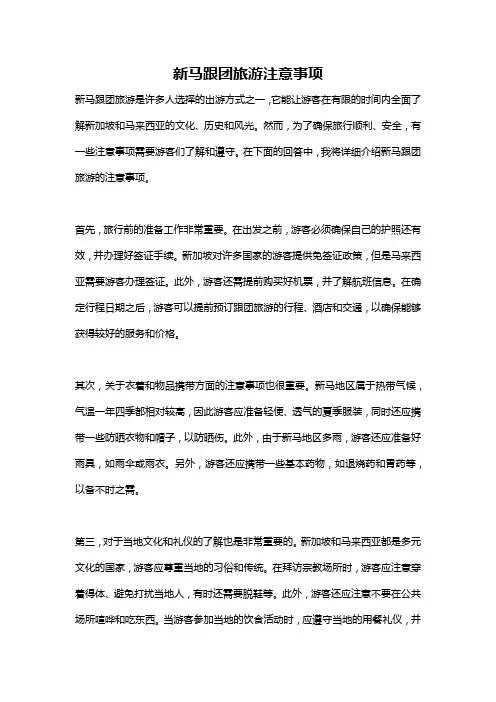 新马跟团旅游注意事项

新马跟团旅游是许多人选择的出游方式之一，它能让游客在有限的时间内全面了解新加坡和马来西亚的文化、历史和风光。然而，为了确保旅行顺利、安全，有一些注意事项需要游客们了解和遵守。在下面的回答中，我将详细介绍新马跟团旅游的注意事项。

首先，旅行前的准备工作非常重要。在出发之前，游客必须确保自己的护照还有效，并办理好签证手续。新加坡对许多国家的游客提供免签证政策，但是马来西亚需要游客办理签证。此外，游客还需提前购买好机票，并了解航班信息。在确定行程日期之后，游客可以提前预订跟团旅游的行程、酒店和交通，以确保能够获得较好的服务和价格。

其次，关于衣着和物品携带方面的注意事项也很重要。新马地区属于热带气候，气温一年四季都相对较高，因此游客应准备轻便、透气的夏季服装，同时还应携带一些防晒衣物和帽子，以防晒伤。此外，由于新马地区多雨，游客还应准备好雨具，如雨伞或雨衣。另外，游客还应携带一些基本药物，如退烧药和胃药等，以备不时之需。

第三，对于当地文化和礼仪的了解也是非常重要的。新加坡和马来西亚都是多元文化的国家，游客应尊重当地的习俗和传统。在拜访宗教场所时，游客应注意穿着得体、避免打扰当地人，有时还需要脱鞋等。此外，游客还应注意不要在公共场所喧哗和吃东西。当游客参加当地的饮食活动时，应遵守当地的用餐礼仪，并